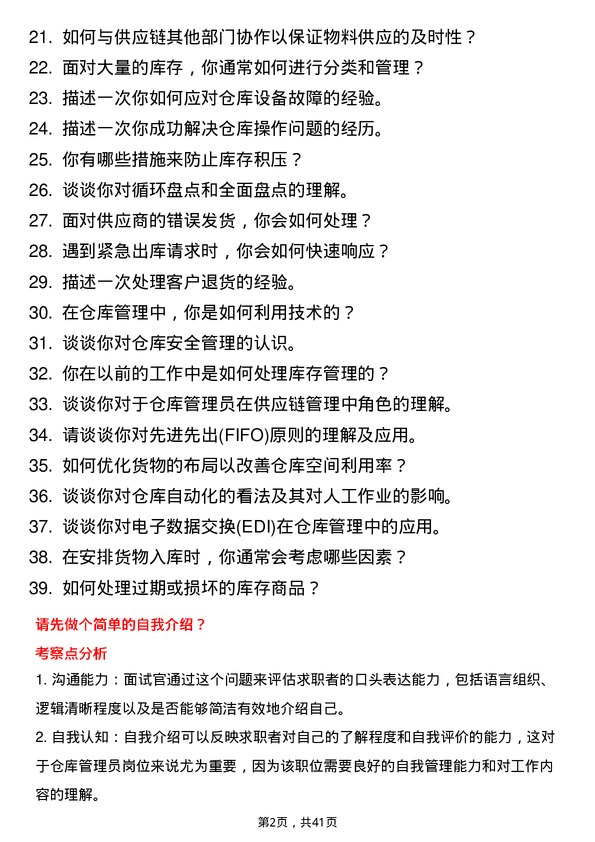 21. 如何与供应链其他部门协作以保证物料供应的及时性？

22. 面对大量的库存，你通常如何进行分类和管理？

23. 描述一次你如何应对仓库设备故障的经验。

24. 描述一次你成功解决仓库操作问题的经历。

25. 你有哪些措施来防止库存积压？

26. 谈谈你对循环盘点和全面盘点的理解。

27. 面对供应商的错误发货，你会如何处理？

28. 遇到紧急出库请求时，你会如何快速响应？

29. 描述一次处理客户退货的经验。

30. 在仓库管理中，你是如何利用技术的？

31. 谈谈你对仓库安全管理的认识。

32. 你在以前的工作中是如何处理库存管理的？

33. 谈谈你对于仓库管理员在供应链管理中角色的理解。

34. 请谈谈你对先进先出(FIFO)原则的理解及应用。

35. 如何优化货物的布局以改善仓库空间利用率？

36. 谈谈你对仓库自动化的看法及其对人工作业的影响。

37. 谈谈你对电子数据交换(EDI)在仓库管理中的应用。

38. 在安排货物入库时，你通常会考虑哪些因素？

39. 如何处理过期或损坏的库存商品？

请先做个简单的自我介绍？

考察点分析

1. 沟通能力：面试官通过这个问题来评估求职者的口头表达能力，包括语言组织、逻辑清晰程度以及是否能够简洁有效地介绍自己。

2. 自我认知：自我介绍可以反映求职者对自己的了解程度和自我评价的能力，这对于仓库管理员岗位来说尤为重要，因为该职位需要良好的自我管理能力和对工作内容的理解。

第2页，共41页